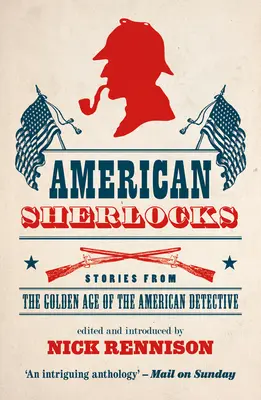 AMERICAN
SHERLOCKS

STORIES FROM
THE GOLDEN AGE OF THE AMERICAN DETECTIVE

edited and introduced by
NICK RENNISON

'An intriguing anthology' – Mail on Sunday